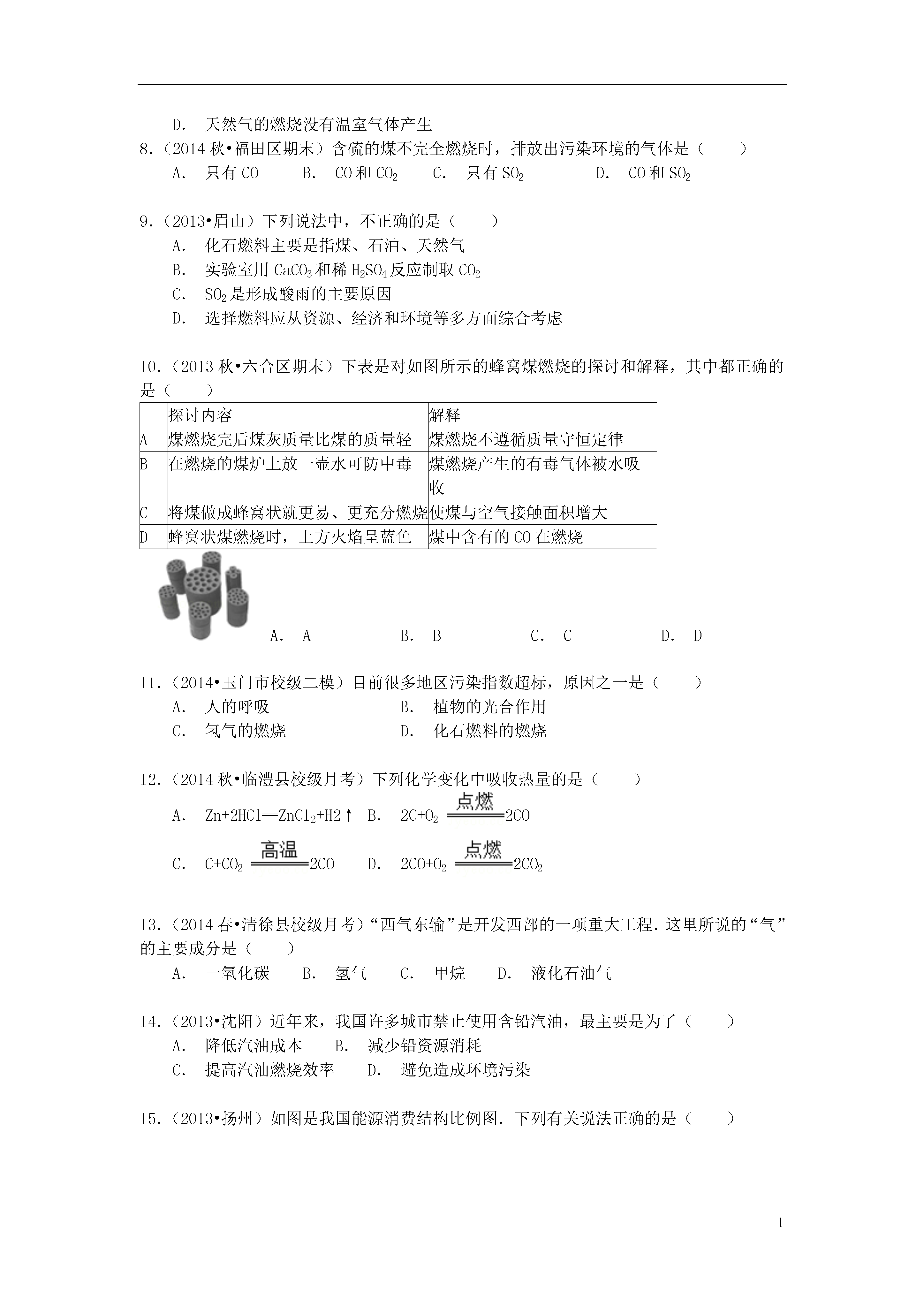 D. 天然气的燃烧没有温室气体产生

8.（2014 秋•福田区期末）含硫的煤不完全燃烧时，排放出污染环境的气体是（　　）

A. 只有 CO　　B. CO 和 $CO_2$　　C. 只有 $SO_2$　　D. CO 和 $SO_2$

9.（2013•眉山）下列说法中，不正确的是（　　）

A. 化石燃料主要是指煤、石油、天然气

B. 实验室用 $CaCO_3$ 和稀 $H_2SO_4$ 反应制取 $CO_2$

C. $SO_2$ 是形成酸雨的主要原因

D. 选择燃料应从资源、经济和环境等多方面综合考虑

10.（2013 秋•六合区期末）下表是对如图所示的蜂窝煤燃烧的探讨和解释，其中都正确的是（　　）

| | 探讨内容 | 解释 |
|---|---|---|
| A | 煤燃烧完后煤灰质量比煤的质量轻 | 煤燃烧不遵循质量守恒定律 |
| B | 在燃烧的煤炉上放一壶水可防中毒 | 煤燃烧产生的有毒气体被水吸收 |
| C | 将煤做成蜂窝状就更易、更充分燃烧 | 使煤与空气接触面积增大 |
| D | 蜂窝状煤燃烧时，上方火焰呈蓝色 | 煤中含有的 CO 在燃烧 |

A. A　　B. B　　C. C　　D. D

11.（2014•玉门市校级二模）目前很多地区污染指数超标，原因之一是（　　）

A. 人的呼吸　　B. 植物的光合作用

C. 氢气的燃烧　　D. 化石燃料的燃烧

12.（2014 秋•临澧县校级月考）下列化学变化中吸收热量的是（　　）

A. $Zn+2HCl═ZnCl_2+H2↑$　B. $2C+O_2 \xlongequal{点燃} 2CO$

C. $C+CO_2 \xlongequal{高温} 2CO$　　D. $2CO+O_2 \xlongequal{点燃} 2CO_2$

13.（2014 春•清徐县校级月考）“西气东输”是开发西部的一项重大工程．这里所说的“气”的主要成分是（　　）

A. 一氧化碳　　B. 氢气　　C. 甲烷　　D. 液化石油气

14.（2013•沈阳）近年来，我国许多城市禁止使用含铅汽油，最主要是为了（　　）

A. 降低汽油成本　　B. 减少铅资源消耗

C. 提高汽油燃烧效率　　D. 避免造成环境污染

15.（2013•扬州）如图是我国能源消费结构比例图．下列有关说法正确的是（　　）

1